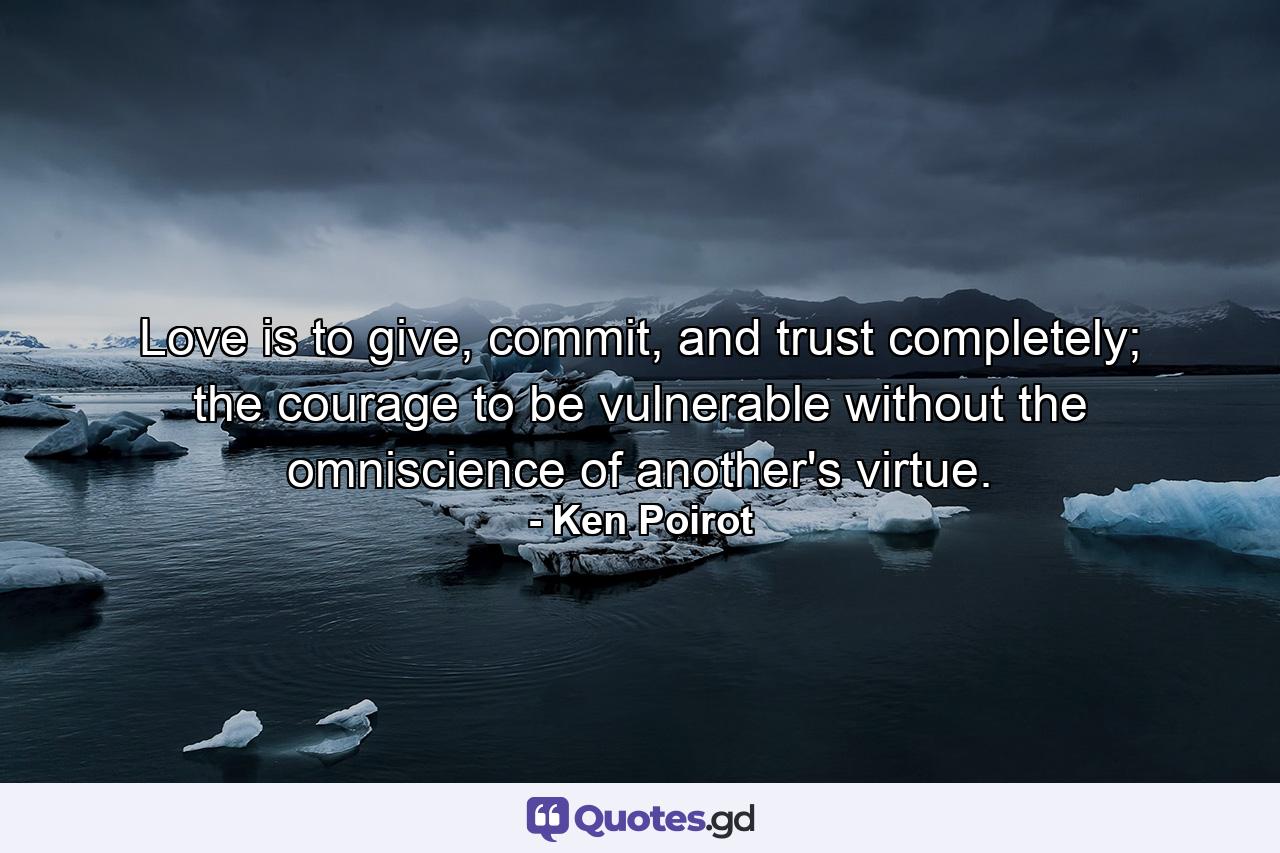 Love is to give, commit, and trust completely; the courage to be vulnerable without the omniscience of another's virtue.
- Ken Poirot

Quotes.gd